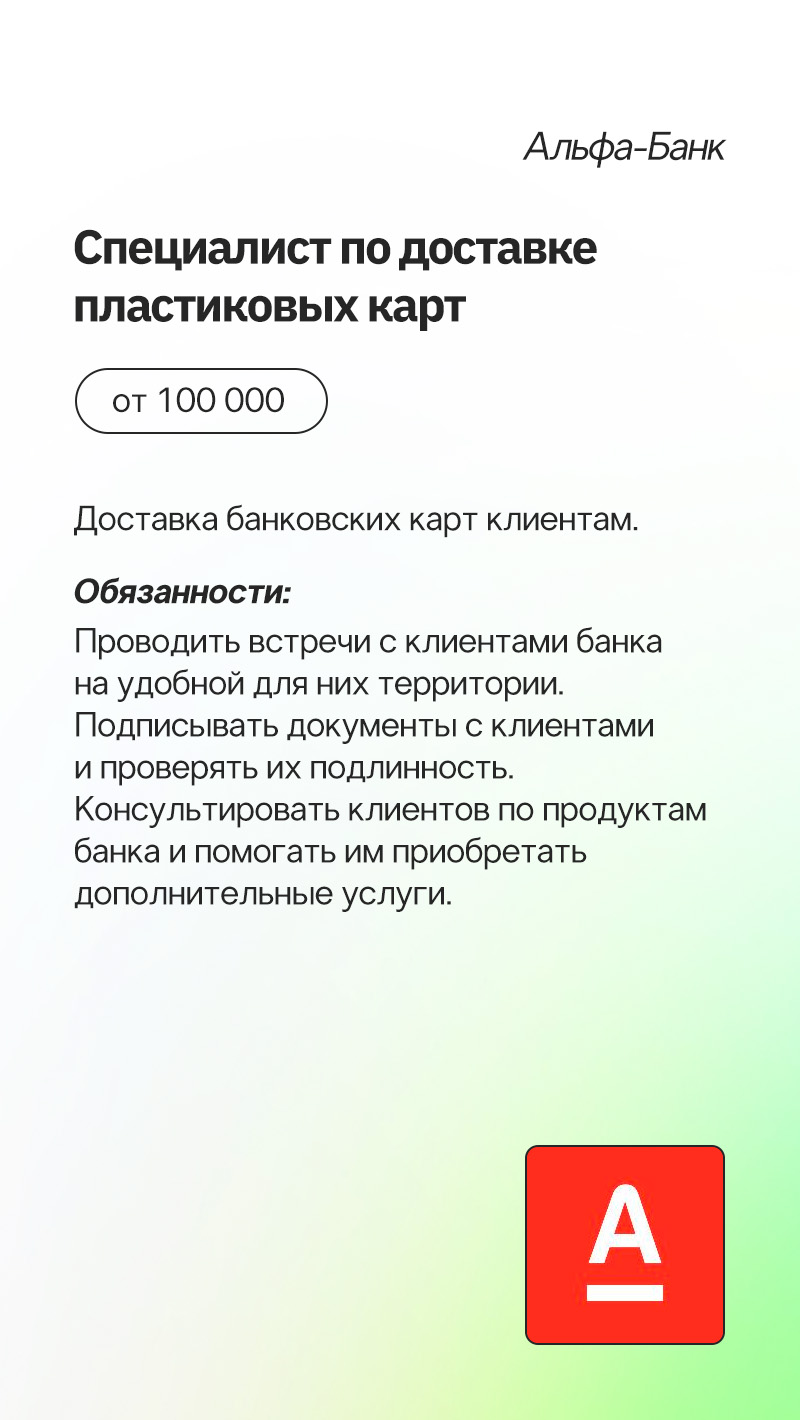 Альфа-Банк

Специалист по доставке пластиковых карт

от 100 000

Доставка банковских карт клиентам.

Обязанности:
Проводить встречи с клиентами банка на удобной для них территории.
Подписывать документы с клиентами и проверять их подлинность.
Консультировать клиентов по продуктам банка и помогать им приобретать дополнительные услуги.

А